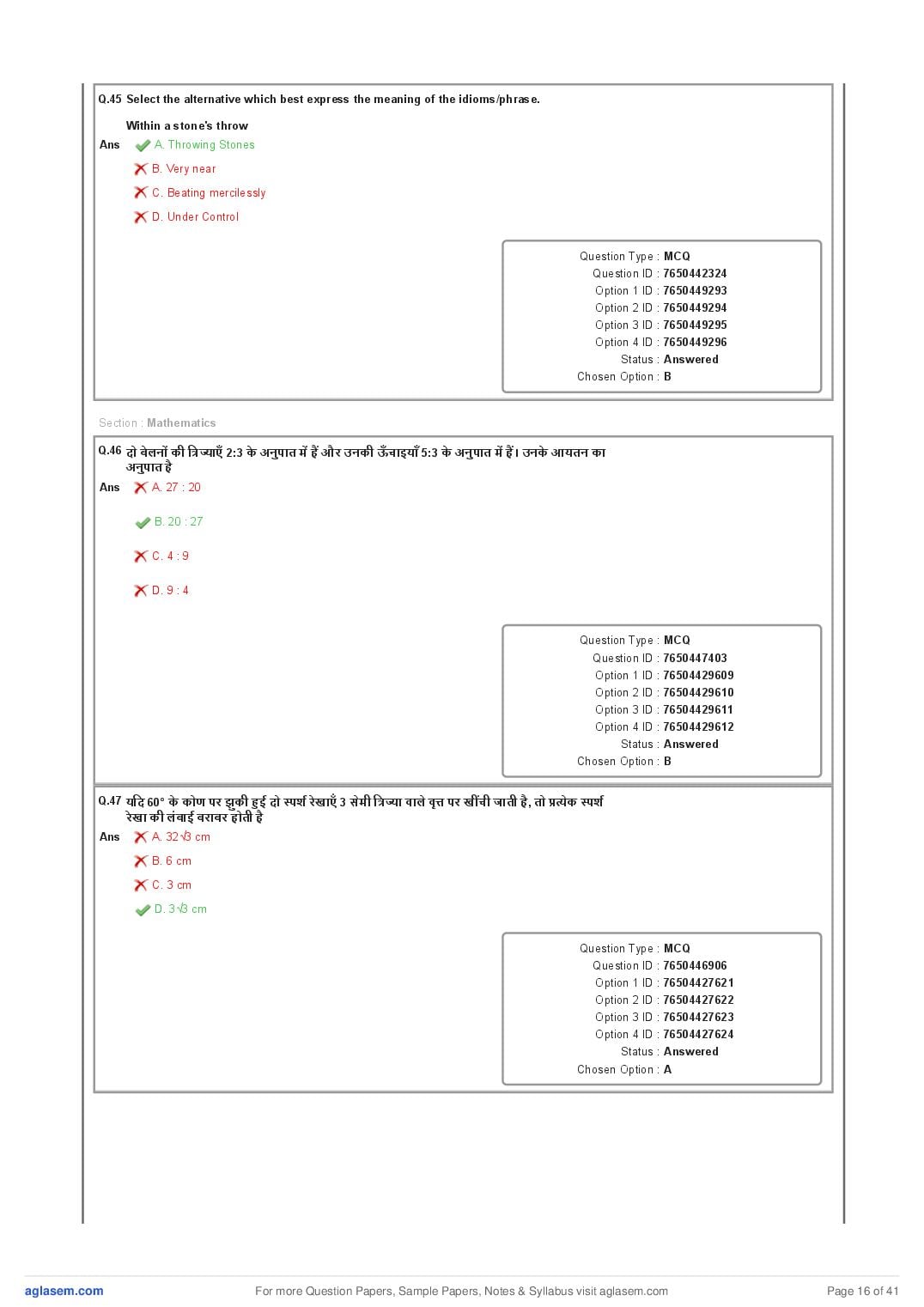 Q.45 Select the alternative which best express the meaning of the idioms/phrase.

Within a stone's throw

Ans A. Throwing Stones

B. Very near

C. Beating mercilessly

D. Under Control

Question Type : MCQ
Question ID : 7650442324
Option 1 ID : 7650449293
Option 2 ID : 7650449294
Option 3 ID : 7650449295
Option 4 ID : 7650449296
Status : Answered
Chosen Option : B

Section : Mathematics

Q.46 दो बेलनों की त्रिज्याएँ 2:3 के अनुपात में हैं और उनकी ऊँचाइयाँ 5:3 के अनुपात में हैं। उनके आयतन का अनुपात है

Ans A. 27 : 20

B. 20 : 27

C. 4 : 9

D. 9 : 4

Question Type : MCQ
Question ID : 7650447403
Option 1 ID : 76504429609
Option 2 ID : 76504429610
Option 3 ID : 76504429611
Option 4 ID : 76504429612
Status : Answered
Chosen Option : B

Q.47 यदि 60° के कोण पर झुकी हुई दो स्पर्श रेखाएँ 3 सेमी त्रिज्या वाले वृत्त पर खींची जाती है, तो प्रत्येक स्पर्श रेखा की लंबाई बराबर होती है

Ans A. $32\sqrt{3}$ cm

B. 6 cm

C. 3 cm

D. $3\sqrt{3}$ cm

Question Type : MCQ
Question ID : 7650446906
Option 1 ID : 76504427621
Option 2 ID : 76504427622
Option 3 ID : 76504427623
Option 4 ID : 76504427624
Status : Answered
Chosen Option : A

aglasem.com For more Question Papers, Sample Papers, Notes & Syllabus visit aglasem.com Page 16 of 41